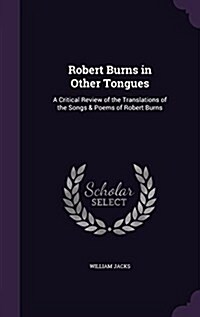 Robert Burns in Other Tongues

A Critical Review of the Translations of the Songs & Poems of Robert Burns

Scholar SELECT

WILLIAM JACKS